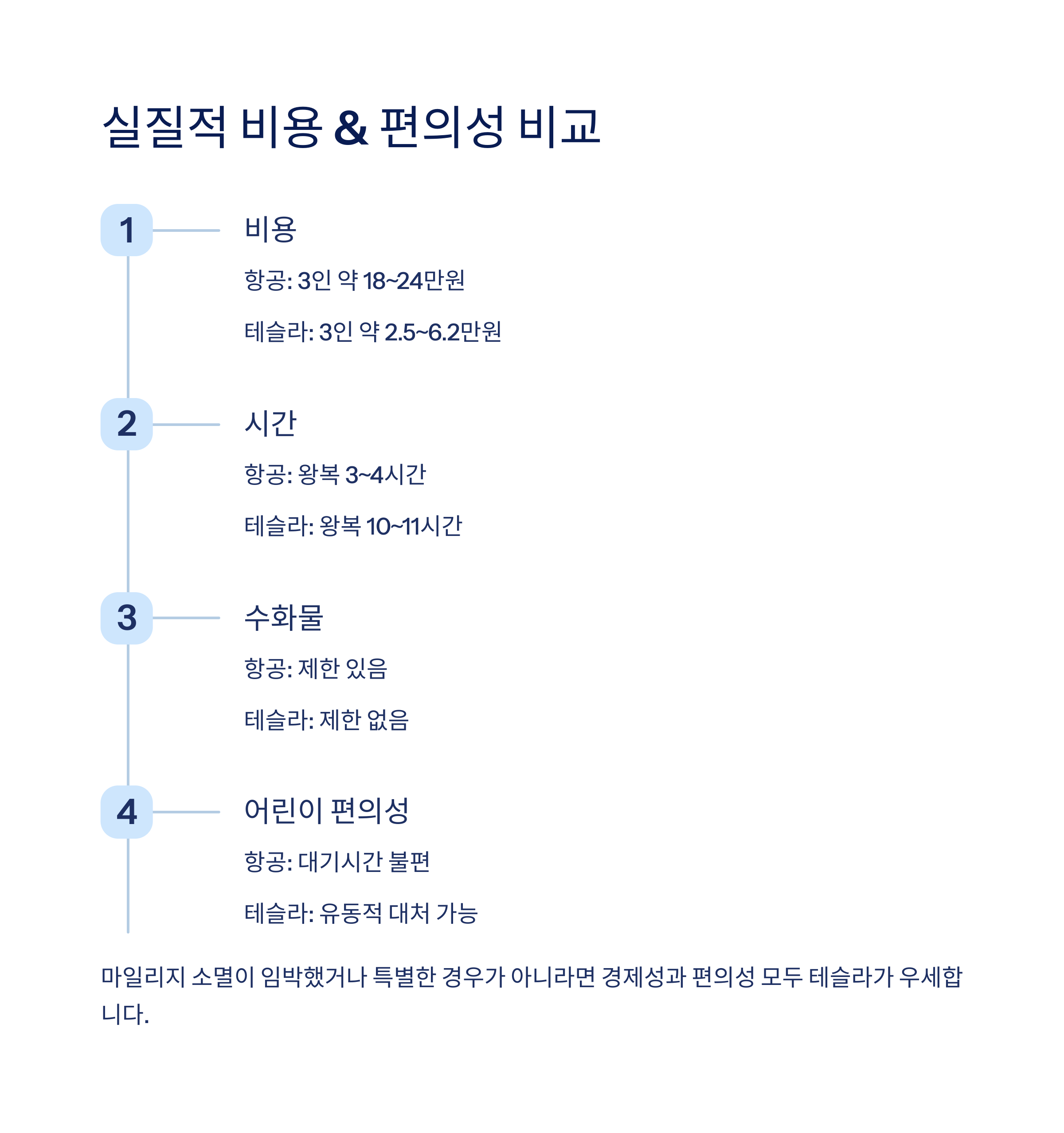 실질적 비용 & 편의성 비교

1

비용

항공: 3인 약 18~24만원

테슬라: 3인 약 2.5~6.2만원

2

시간

항공: 왕복 3~4시간

테슬라: 왕복 10~11시간

3

수화물

항공: 제한 있음

테슬라: 제한 없음

4

어린이 편의성

항공: 대기시간 불편

테슬라: 유동적 대처 가능

마일리지 소멸이 임박했거나 특별한 경우가 아니라면 경제성과 편의성 모두 테슬라가 우세합니다.